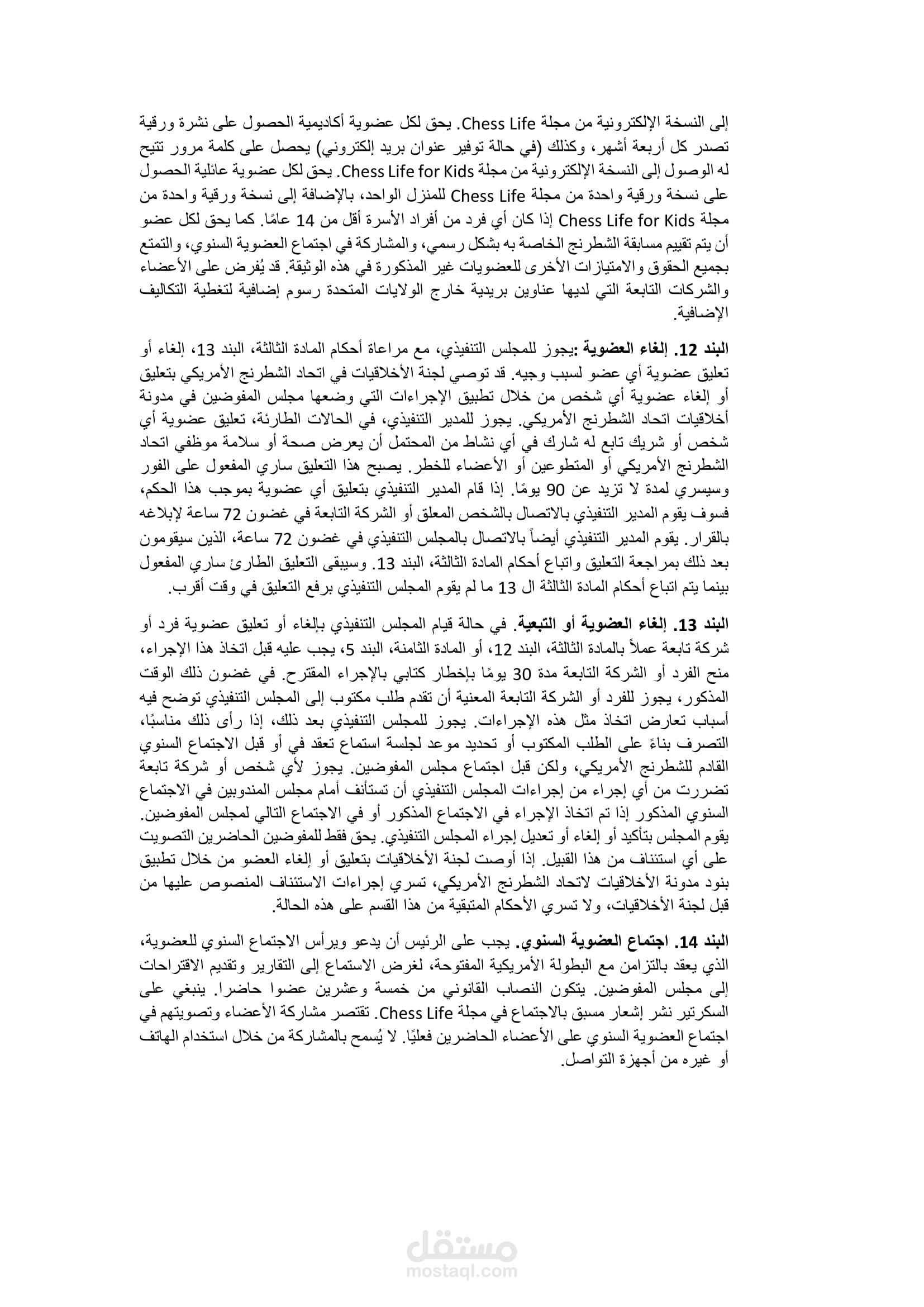 إلى النسخة الإلكترونية من مجلة Chess Life. يحق لكل عضوية أكاديمية الحصول على نشرة ورقية تصدر كل أربعة أشهر، وكذلك (في حالة توفير عنوان بريد إلكتروني) يحصل على كلمة مرور تتيح له الوصول إلى النسخة الإلكترونية من مجلة Chess Life for Kids. يحق لكل عضوية عائلية الحصول على نسخة ورقية واحدة من مجلة Chess Life للمنزل الواحد، بالإضافة إلى نسخة ورقية واحدة من مجلة Chess Life for Kids إذا كان أي فرد من أفراد الأسرة أقل من 14 عامًا. كما يحق لكل عضو أن يتم تقييم مسابقة الشطرنج الخاصة به بشكل رسمي، والمشاركة في اجتماع العضوية السنوي، والتمتع بجميع الحقوق والامتيازات الأخرى للعضويات غير المذكورة في هذه الوثيقة. قد يُفرض على الأعضاء والشركات التابعة التي لديها عناوين بريدية خارج الولايات المتحدة رسوم إضافية لتغطية التكاليف الإضافية.

البند 12. إلغاء العضوية :يجوز للمجلس التنفيذي، مع مراعاة أحكام المادة الثالثة، البند 13، إلغاء أو تعليق عضوية أي عضو لسبب وجيه. قد توصي لجنة الأخلاقيات في اتحاد الشطرنج الأمريكي بتعليق أو إلغاء عضوية أي شخص من خلال تطبيق الإجراءات التي وضعها مجلس المفوضين في مدونة أخلاقيات اتحاد الشطرنج الأمريكي. يجوز للمدير التنفيذي، في الحالات الطارئة، تعليق عضوية أي شخص أو شريك تابع له شارك في أي نشاط من المحتمل أن يعرض صحة أو سلامة موظفي اتحاد الشطرنج الأمريكي أو المتطوعين أو الأعضاء للخطر. يصبح هذا التعليق ساري المفعول على الفور وسيسري لمدة لا تزيد عن 90 يومًا. إذا قام المدير التنفيذي بتعليق أي عضوية بموجب هذا الحكم، فسوف يقوم المدير التنفيذي بالاتصال بالشخص المعلق أو الشركة التابعة في غضون 72 ساعة لإبلاغه بالقرار. يقوم المدير التنفيذي أيضاً بالاتصال بالمجلس التنفيذي في غضون 72 ساعة، الذين سيقومون بعد ذلك بمراجعة التعليق واتباع أحكام المادة الثالثة، البند 13. وسيبقى التعليق الطارئ ساري المفعول بينما يتم اتباع أحكام المادة الثالثة ال 13 ما لم يقوم المجلس التنفيذي برفع التعليق في وقت أقرب.

البند 13. إلغاء العضوية أو التبعية. في حالة قيام المجلس التنفيذي بإلغاء أو تعليق عضوية فرد أو شركة تابعة عملاً بالمادة الثالثة، البند 12، أو المادة الثامنة، البند 5، يجب عليه قبل اتخاذ هذا الإجراء، منح الفرد أو الشركة التابعة مدة 30 يومًا بإخطار كتابي بالإجراء المقترح. في غضون ذلك الوقت المذكور، يجوز للفرد أو الشركة التابعة المعنية أن تقدم طلب مكتوب إلى المجلس التنفيذي توضح فيه أسباب تعارض اتخاذ مثل هذه الإجراءات. يجوز للمجلس التنفيذي بعد ذلك، إذا رأى ذلك مناسبًا، التصرف بناءً على الطلب المكتوب أو تحديد موعد لجلسة استماع تعقد في أو قبل الاجتماع السنوي القادم للشطرنج الأمريكي، ولكن قبل اجتماع مجلس المفوضين. يجوز لأي شخص أو شركة تابعة تضررت من أي إجراء من إجراءات المجلس التنفيذي أن تستأنف أمام مجلس المندوبين في الاجتماع السنوي المذكور إذا تم اتخاذ الإجراء في الاجتماع المذكور أو في الاجتماع التالي لمجلس المفوضين. يقوم المجلس بتأكيد أو إلغاء أو تعديل إجراء المجلس التنفيذي. يحق فقط للمفوضين الحاضرين التصويت على أي استئناف من هذا القبيل. إذا أوصت لجنة الأخلاقيات بتعليق أو إلغاء العضو من خلال تطبيق بنود مدونة الأخلاقيات لاتحاد الشطرنج الأمريكي، تسري إجراءات الاستئناف المنصوص عليها من قبل لجنة الأخلاقيات، ولا تسري الأحكام المتبقية من هذا القسم على هذه الحالة.

البند 14. اجتماع العضوية السنوي. يجب على الرئيس أن يدعو ويرأس الاجتماع السنوي للعضوية، الذي يعقد بالتزامن مع البطولة الأمريكية المفتوحة، لغرض الاستماع إلى التقارير وتقديم الاقتراحات إلى مجلس المفوضين. يتكون النصاب القانوني من خمسة وعشرين عضوا حاضرا. ينبغي على السكرتير نشر إشعار مسبق بالاجتماع في مجلة Chess Life. تقتصر مشاركة الأعضاء وتصويتهم في اجتماع العضوية السنوي على الأعضاء الحاضرين فعليًا. لا يُسمح بالمشاركة من خلال استخدام الهاتف أو غيره من أجهزة التواصل.

مستقل
mostaql.com